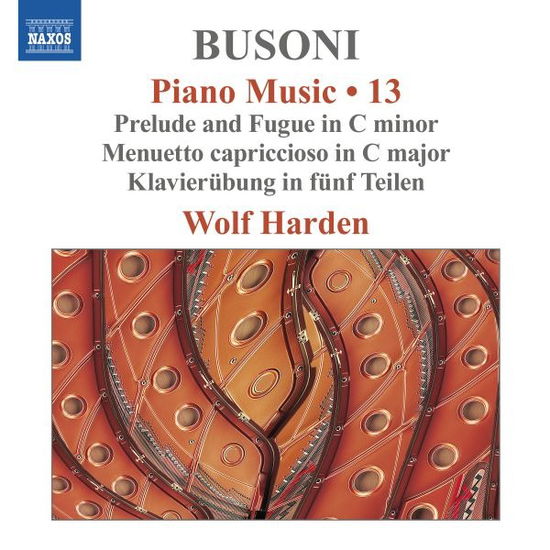 NAXOS

BUSONI

Piano Music • 13

Prelude and Fugue in C minor
Menuetto capriccioso in C major
Klavierübung in fünf Teilen

Wolf Harden